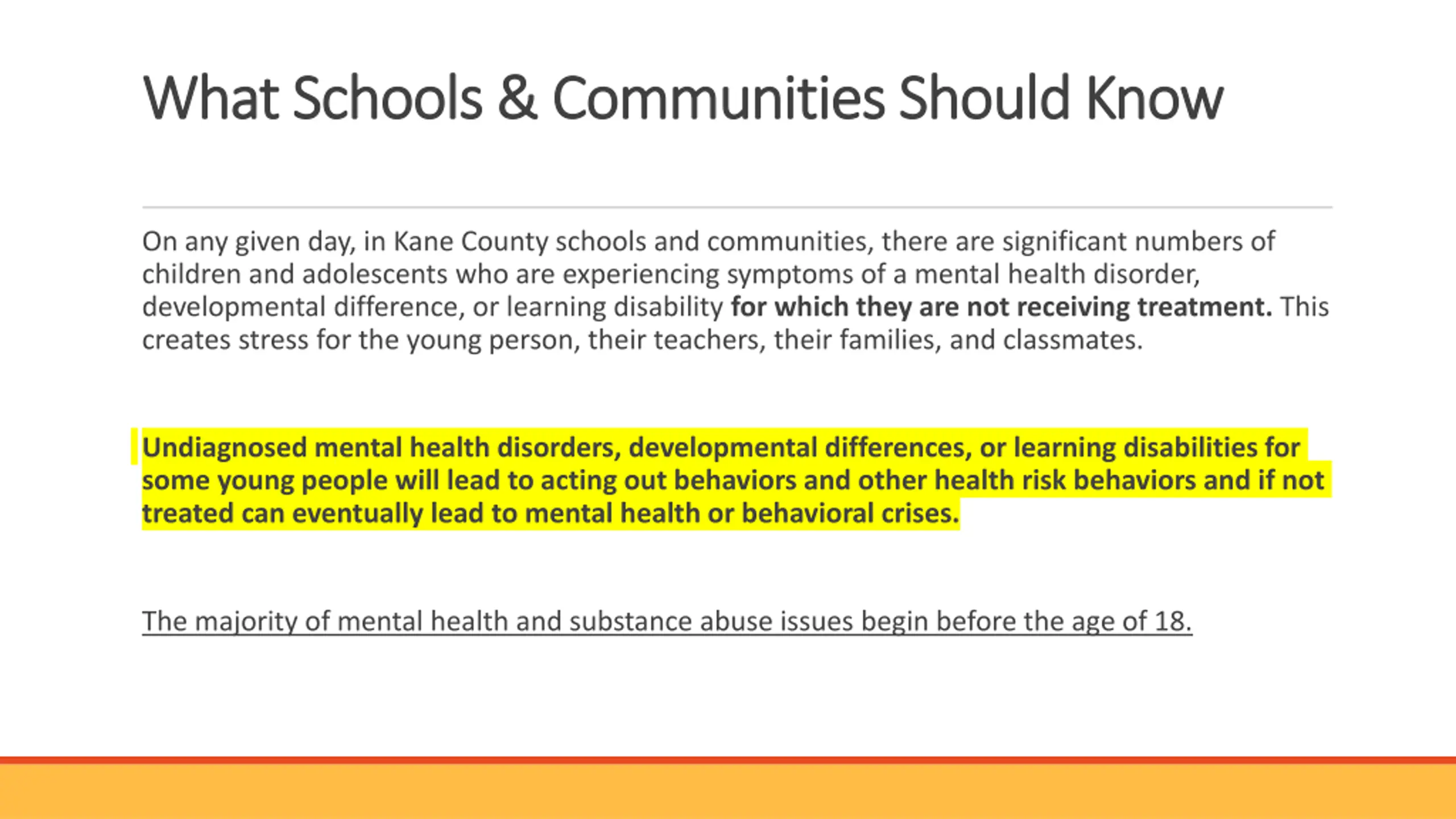 What Schools & Communities Should Know

On any given day, in Kane County schools and communities, there are significant numbers of children and adolescents who are experiencing symptoms of a mental health disorder, developmental difference, or learning disability for which they are not receiving treatment. This creates stress for the young person, their teachers, their families, and classmates.

Undiagnosed mental health disorders, developmental differences, or learning disabilities for some young people will lead to acting out behaviors and other health risk behaviors and if not treated can eventually lead to mental health or behavioral crises.

The majority of mental health and substance abuse issues begin before the age of 18.